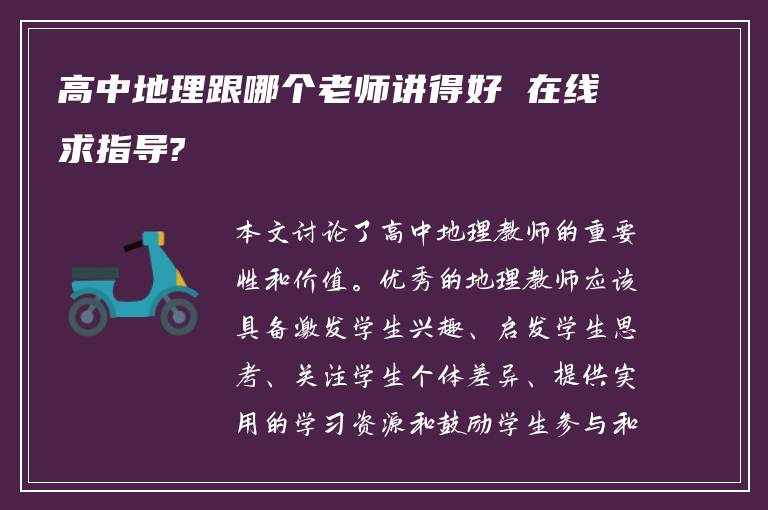 高中地理跟哪个老师讲得好 在线求指导?

本文讨论了高中地理教师的重要性和价值。优秀的地理教师应该具备激发学生兴趣、启发学生思考、关注学生个体差异、提供实用的学习资源和鼓励学生参与和